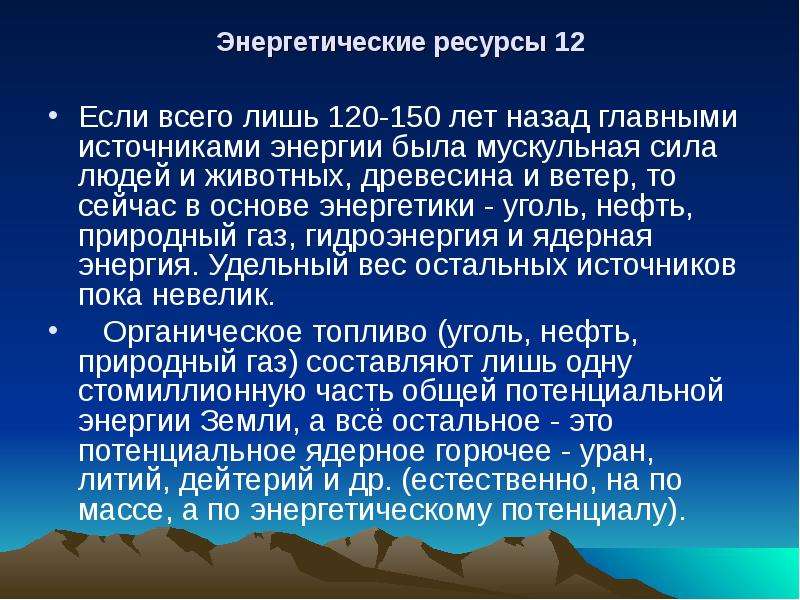 Энергетические ресурсы 12

• Если всего лишь 120-150 лет назад главными источниками энергии была мускульная сила людей и животных, древесина и ветер, то сейчас в основе энергетики - уголь, нефть, природный газ, гидроэнергия и ядерная энергия. Удельный вес остальных источников пока невелик.

• Органическое топливо (уголь, нефть, природный газ) составляют лишь одну стомиллионную часть общей потенциальной энергии Земли, а всё остальное - это потенциальное ядерное горючее - уран, литий, дейтерий и др. (естественно, на по массе, а по энергетическому потенциалу).